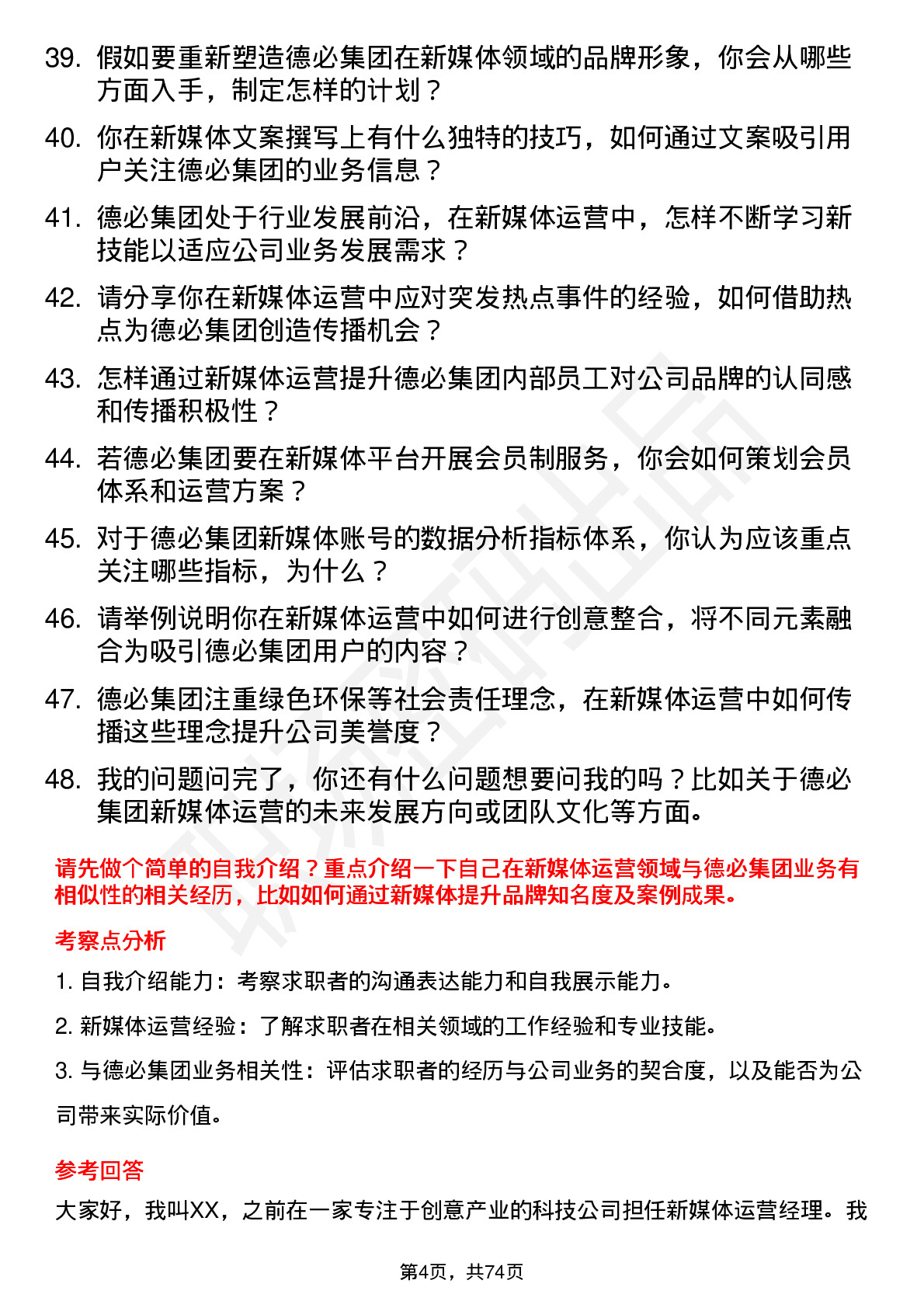 39. 假如要重新塑造德必集团在新媒体领域的品牌形象，你会从哪些方面入手，制定怎样的计划？

40. 你在新媒体文案撰写上有什么独特的技巧，如何通过文案吸引用户关注德必集团的业务信息？

41. 德必集团处于行业发展前沿，在新媒体运营中，怎样不断学习新技能以适应公司业务发展需求？

42. 请分享你在新媒体运营中应对突发热点事件的经验，如何借助热点为德必集团创造传播机会？

43. 怎样通过新媒体运营提升德必集团内部员工对公司品牌的认同感和传播积极性？

44. 若德必集团要在新媒体平台开展会员制服务，你会如何策划会员体系和运营方案？

45. 对于德必集团新媒体账号的数据分析指标体系，你认为应该重点关注哪些指标，为什么？

46. 请举例说明你在新媒体运营中如何进行创意整合，将不同元素融合为吸引德必集团用户的内容？

47. 德必集团注重绿色环保等社会责任理念，在新媒体运营中如何传播这些理念提升公司美誉度？

48. 我的问题问完了，你还有什么问题想要问我的吗？比如关于德必集团新媒体运营的未来发展方向或团队文化等方面。

请先做个简单的自我介绍？重点介绍一下自己在新媒体运营领域与德必集团业务有相似性的相关经历，比如如何通过新媒体提升品牌知名度及案例成果。

考察点分析

1. 自我介绍能力：考察求职者的沟通表达能力和自我展示能力。

2. 新媒体运营经验：了解求职者在相关领域的工作经验和专业技能。

3. 与德必集团业务相关性：评估求职者的经历与公司业务的契合度，以及能否为公司带来实际价值。

参考回答

大家好，我叫XX，之前在一家专注于创意产业的科技公司担任新媒体运营经理。我

第4页，共74页